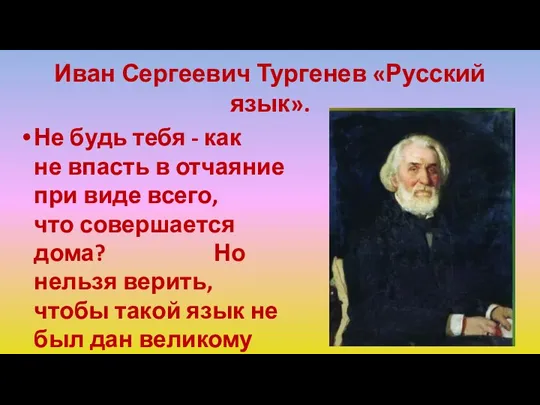 Иван Сергеевич Тургенев «Русский язык».

• Не будь тебя - как не впасть в отчаяние при виде всего, что совершается дома? Но нельзя верить, чтобы такой язык не был дан великому